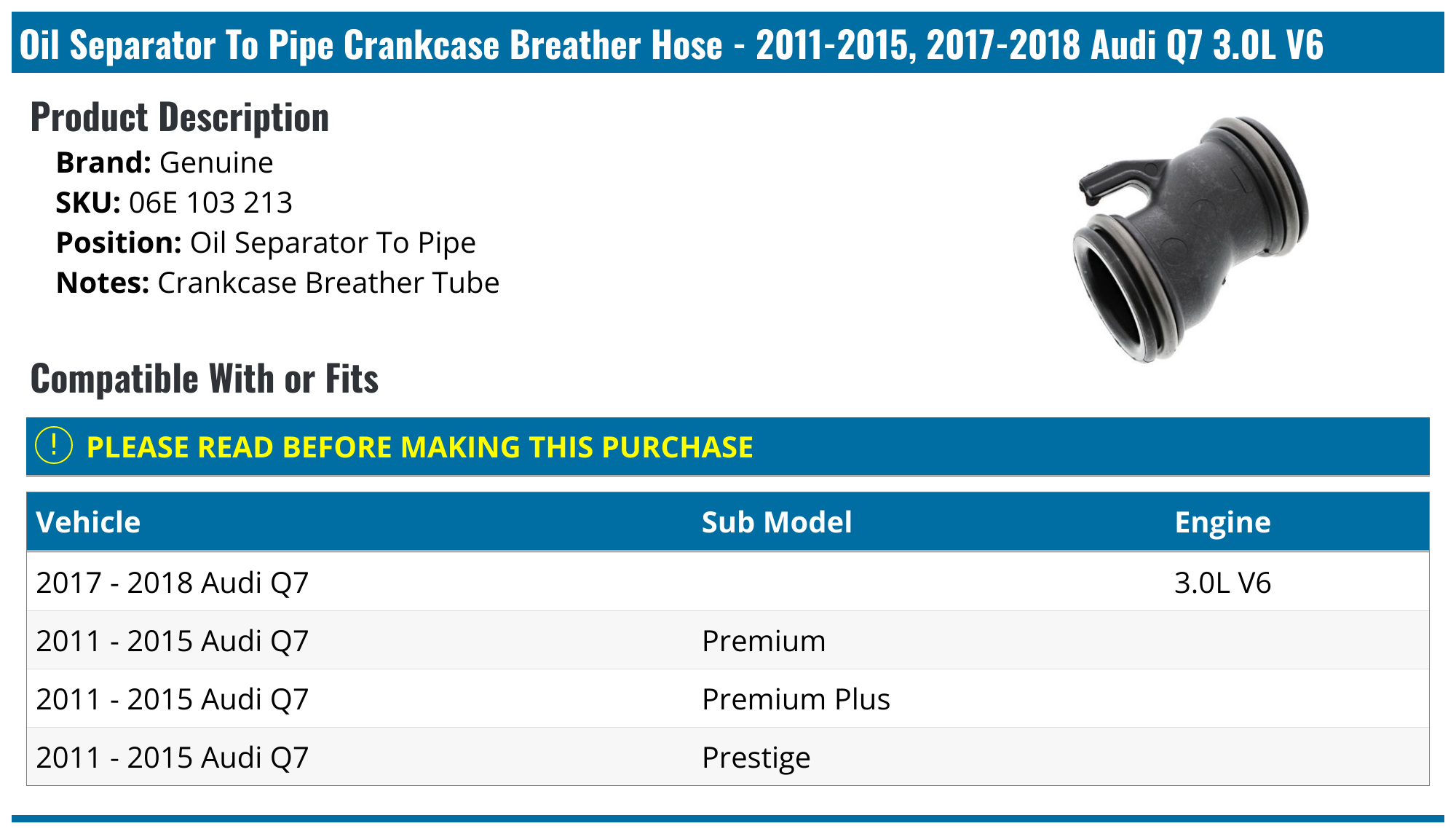 Oil Separator To Pipe Crankcase Breather Hose - 2011-2015, 2017-2018 Audi Q7 3.0L V6

Product Description

Brand: Genuine
SKU: 06E 103 213
Position: Oil Separator To Pipe
Notes: Crankcase Breather Tube

Compatible With or Fits

! PLEASE READ BEFORE MAKING THIS PURCHASE

| Vehicle | Sub Model | Engine |
|---|---|---|
| 2017 - 2018 Audi Q7 | | 3.0L V6 |
| 2011 - 2015 Audi Q7 | Premium | |
| 2011 - 2015 Audi Q7 | Premium Plus | |
| 2011 - 2015 Audi Q7 | Prestige | |